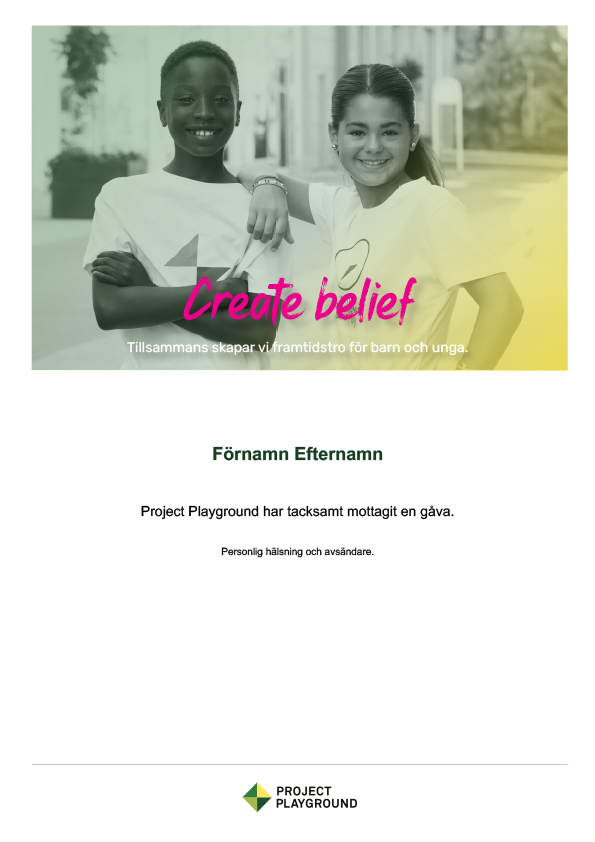 Create belief

Tillsammans skapar vi framtidstro för barn och unga.

Förnamn Efternamn

Project Playground har tacksamt mottagit en gåva.

Personlig hälsning och avsändare.

PROJECT PLAYGROUND